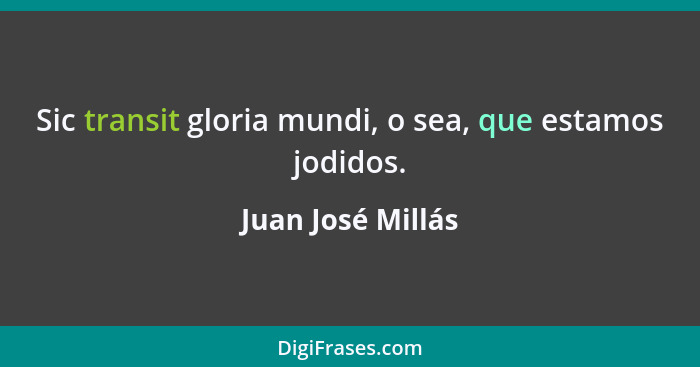 Sic transit gloria mundi, o sea, que estamos jodidos.

Juan José Millás

DigiFrases.com